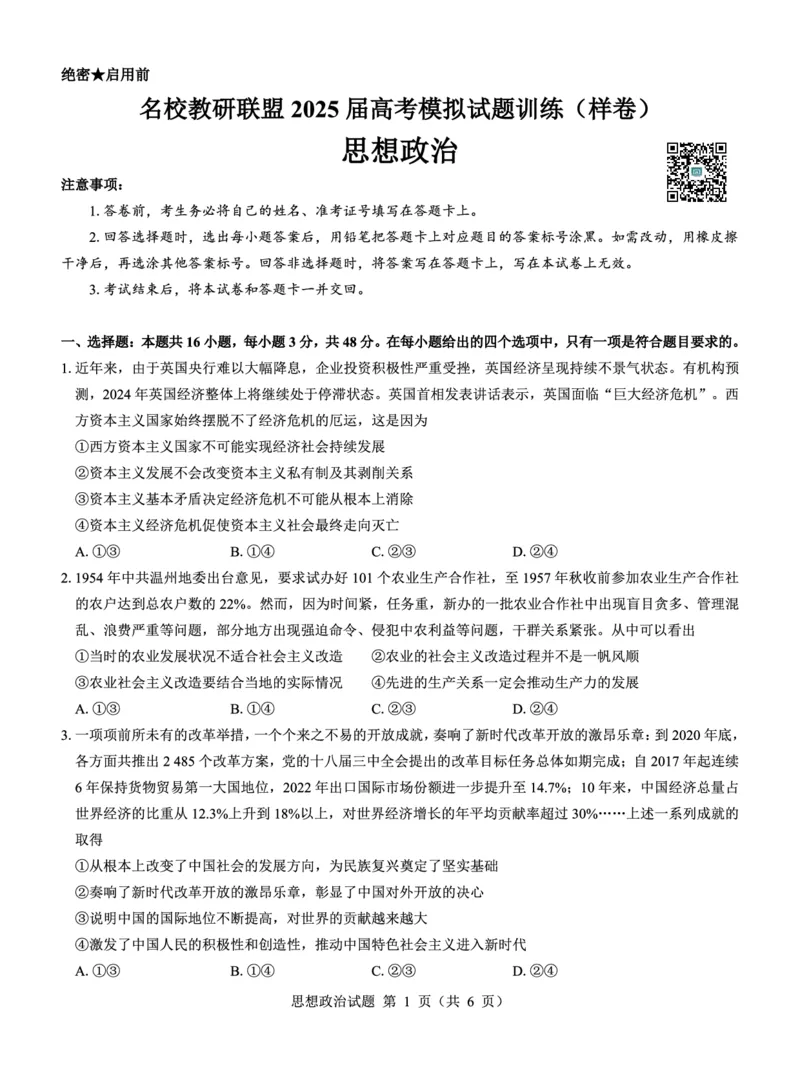 绝密★启用前

名校教研联盟 2025 届高考模拟试题训练（样卷）

思想政治

注意事项：

1. 答卷前，考生务必将自己的姓名、准考证号填写在答题卡上。

2. 回答选择题时，选出每小题答案后，用铅笔把答题卡上对应题目的答案标号涂黑。如需改动，用橡皮擦干净后，再选涂其他答案标号。回答非选择题时，将答案写在答题卡上，写在本试卷上无效。

3. 考试结束后，将本试卷和答题卡一并交回。

一、选择题：本题共 16 小题，每小题 3 分，共 48 分。在每小题给出的四个选项中，只有一项是符合题目要求的。

1. 近年来，由于英国央行难以大幅降息，企业投资积极性严重受挫，英国经济呈现持续不景气状态。有机构预测，2024 年英国经济整体上将继续处于停滞状态。英国首相发表讲话表示，英国面临“巨大经济危机”。西方资本主义国家始终摆脱不了经济危机的厄运，这是因为

①西方资本主义国家不可能实现经济社会持续发展

②资本主义发展不会改变资本主义私有制及其剥削关系

③资本主义基本矛盾决定经济危机不可能从根本上消除

④资本主义经济危机促使资本主义社会最终走向灭亡

A. ①③　　B. ①④　　C. ②③　　D. ②④

2. 1954 年中共温州地委出台意见，要求试办好 101 个农业生产合作社，至 1957 年秋收前参加农业生产合作社的农户达到总农户数的 22%。然而，因为时间紧，任务重，新办的一批农业合作社中出现盲目贪多、管理混乱、浪费严重等问题，部分地方出现强迫命令、侵犯中农利益等问题，干群关系紧张。从中可以看出

①当时的农业发展状况不适合社会主义改造　　②农业的社会主义改造过程并不是一帆风顺

③农业社会主义改造要结合当地的实际情况　　④先进的生产关系一定会推动生产力的发展

A. ①③　　B. ①④　　C. ②③　　D. ②④

3. 一项项前所未有的改革举措，一个个来之不易的开放成就，奏响了新时代改革开放的激昂乐章：到 2020 年底，各方面共推出 2 485 个改革方案，党的十八届三中全会提出的改革目标任务总体如期完成；自 2017 年起连续 6 年保持货物贸易第一大国地位，2022 年出口国际市场份额进一步提升至 14.7%；10 年来，中国经济总量占世界经济的比重从 12.3%上升到 18%以上，对世界经济增长的年平均贡献率超过 30%……上述一系列成就的取得

①从根本上改变了中国社会的发展方向，为民族复兴奠定了坚实基础

②奏响了新时代改革开放的激昂乐章，彰显了中国对外开放的决心

③说明中国的国际地位不断提高，对世界的贡献越来越大

④激发了中国人民的积极性和创造性，推动中国特色社会主义进入新时代

A. ①③　　B. ①④　　C. ②③　　D. ②④

思想政治试题 第 1 页（共 6 页）